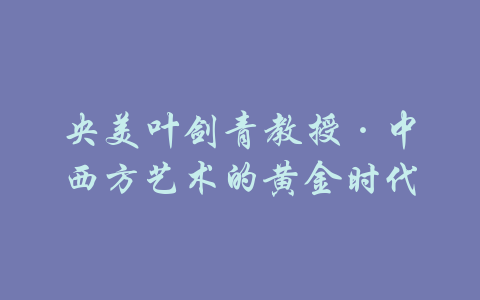 央美叶剑青教授·中西方艺术的黄金时代